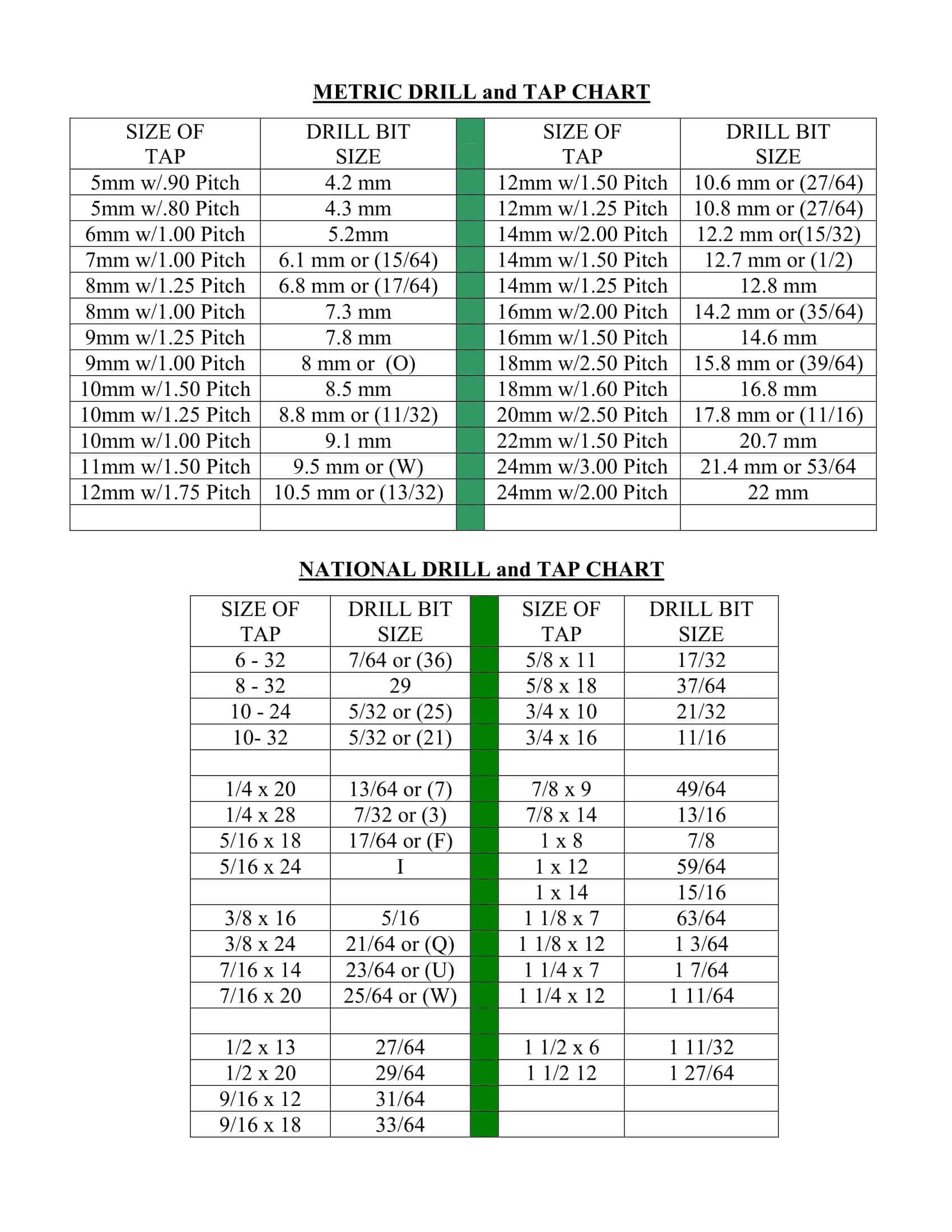 METRIC DRILL and TAP CHART

| SIZE OF TAP | DRILL BIT SIZE | | SIZE OF TAP | DRILL BIT SIZE |
|---|---|---|---|---|
| 5mm w/.90 Pitch | 4.2 mm | | 12mm w/1.50 Pitch | 10.6 mm or (27/64) |
| 5mm w/.80 Pitch | 4.3 mm | | 12mm w/1.25 Pitch | 10.8 mm or (27/64) |
| 6mm w/1.00 Pitch | 5.2mm | | 14mm w/2.00 Pitch | 12.2 mm or(15/32) |
| 7mm w/1.00 Pitch | 6.1 mm or (15/64) | | 14mm w/1.50 Pitch | 12.7 mm or (1/2) |
| 8mm w/1.25 Pitch | 6.8 mm or (17/64) | | 14mm w/1.25 Pitch | 12.8 mm |
| 8mm w/1.00 Pitch | 7.3 mm | | 16mm w/2.00 Pitch | 14.2 mm or (35/64) |
| 9mm w/1.25 Pitch | 7.8 mm | | 16mm w/1.50 Pitch | 14.6 mm |
| 9mm w/1.00 Pitch | 8 mm or (O) | | 18mm w/2.50 Pitch | 15.8 mm or (39/64) |
| 10mm w/1.50 Pitch | 8.5 mm | | 18mm w/1.60 Pitch | 16.8 mm |
| 10mm w/1.25 Pitch | 8.8 mm or (11/32) | | 20mm w/2.50 Pitch | 17.8 mm or (11/16) |
| 10mm w/1.00 Pitch | 9.1 mm | | 22mm w/1.50 Pitch | 20.7 mm |
| 11mm w/1.50 Pitch | 9.5 mm or (W) | | 24mm w/3.00 Pitch | 21.4 mm or 53/64 |
| 12mm w/1.75 Pitch | 10.5 mm or (13/32) | | 24mm w/2.00 Pitch | 22 mm |
| | | | | |

NATIONAL DRILL and TAP CHART

| SIZE OF TAP | DRILL BIT SIZE | | SIZE OF TAP | DRILL BIT SIZE |
|---|---|---|---|---|
| 6 - 32 | 7/64 or (36) | | 5/8 x 11 | 17/32 |
| 8 - 32 | 29 | | 5/8 x 18 | 37/64 |
| 10 - 24 | 5/32 or (25) | | 3/4 x 10 | 21/32 |
| 10- 32 | 5/32 or (21) | | 3/4 x 16 | 11/16 |
| | | | | |
| 1/4 x 20 | 13/64 or (7) | | 7/8 x 9 | 49/64 |
| 1/4 x 28 | 7/32 or (3) | | 7/8 x 14 | 13/16 |
| 5/16 x 18 | 17/64 or (F) | | 1 x 8 | 7/8 |
| 5/16 x 24 | I | | 1 x 12 | 59/64 |
| | | | 1 x 14 | 15/16 |
| 3/8 x 16 | 5/16 | | 1 1/8 x 7 | 63/64 |
| 3/8 x 24 | 21/64 or (Q) | | 1 1/8 x 12 | 1 3/64 |
| 7/16 x 14 | 23/64 or (U) | | 1 1/4 x 7 | 1 7/64 |
| 7/16 x 20 | 25/64 or (W) | | 1 1/4 x 12 | 1 11/64 |
| | | | | |
| 1/2 x 13 | 27/64 | | 1 1/2 x 6 | 1 11/32 |
| 1/2 x 20 | 29/64 | | 1 1/2 12 | 1 27/64 |
| 9/16 x 12 | 31/64 | | | |
| 9/16 x 18 | 33/64 | | | |